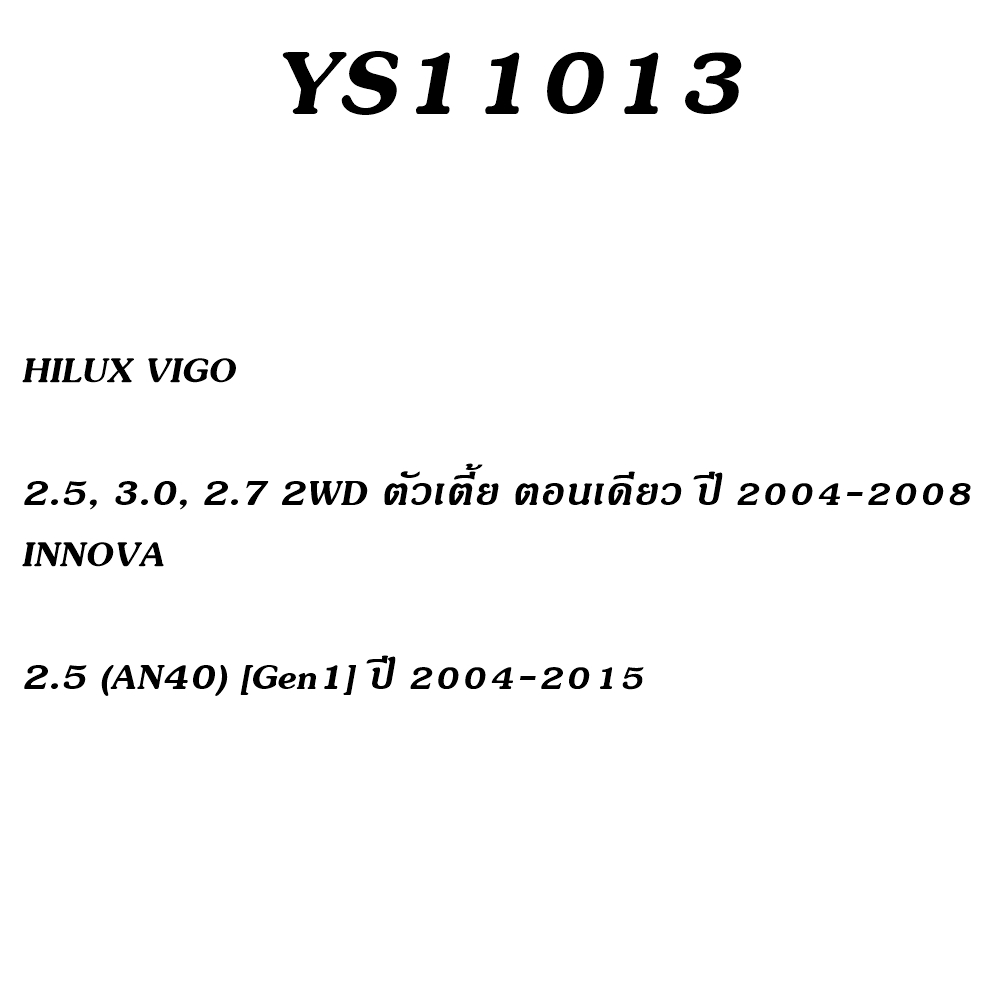 YS11013

HILUX VIGO

2.5, 3.0, 2.7 2WD ตัวเตี้ย ตอนเดียว ปี 2004-2008
INNOVA

2.5 (AN40) [Gen1] ปี 2004-2015